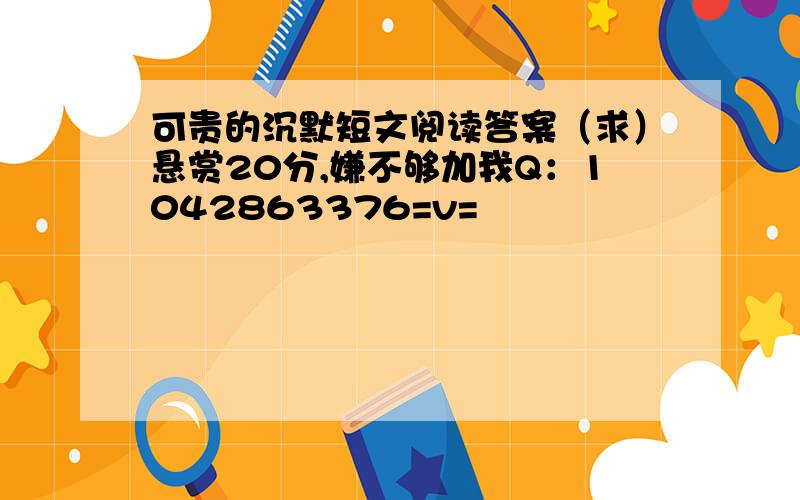 可贵的沉默短文阅读答案（求）悬赏20分,嫌不够加我Q：1042863376=v=